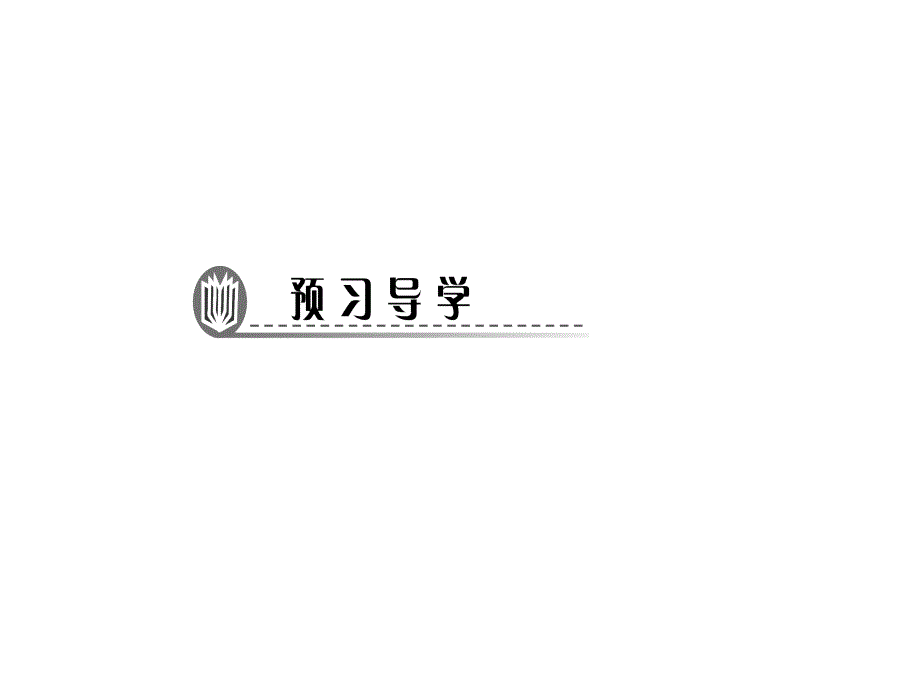 预习导学